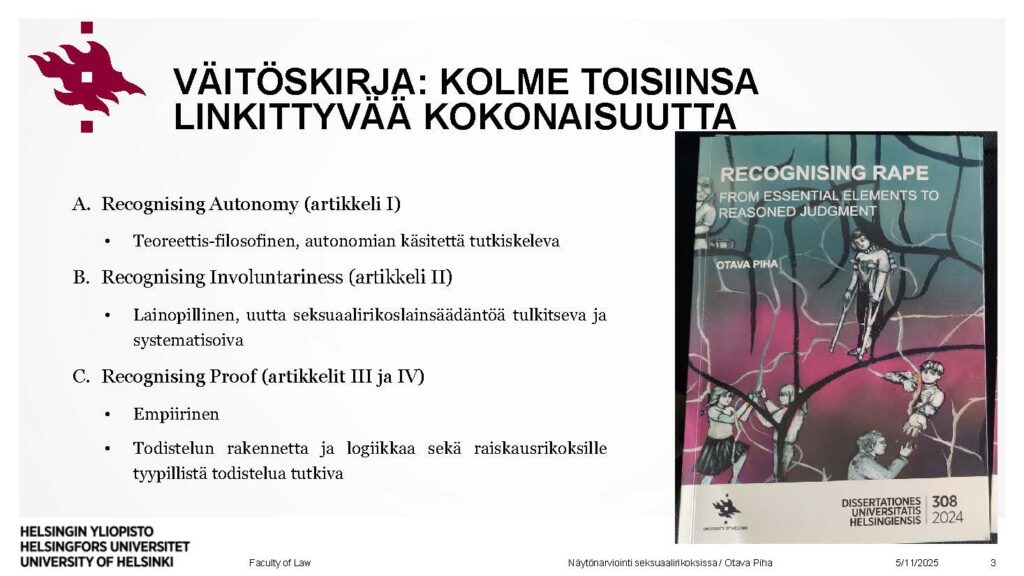 VÄITÖSKIRJA: KOLME TOISIINSA LINKITTYVÄÄ KOKONAISUUTTA

A. Recognising Autonomy (artikkeli I)

• Teoreettis-filosofinen, autonomian käsitettä tutkiskeleva

B. Recognising Involuntariness (artikkeli II)

• Lainopillinen, uutta seksuaalirikoslainsäädäntöä tulkitseva ja systematisoiva

C. Recognising Proof (artikkelit III ja IV)

• Empiirinen

• Todistelun rakennetta ja logiikkaa sekä raiskausrikoksille tyypillistä todistelua tutkiva

RECOGNISING RAPE
FROM ESSENTIAL ELEMENTS TO REASONED JUDGMENT

OTAVA PIHA

UNIVERSITY OF HELSINKI

DISSERTATIONES UNIVERSITATIS HELSINGIENSIS 308 2024

HELSINGIN YLIOPISTO
HELSINGFORS UNIVERSITET
UNIVERSITY OF HELSINKI

Faculty of Law

Näytönarviointi seksuaalirikoksissa / Otava Piha

5/11/2025

3